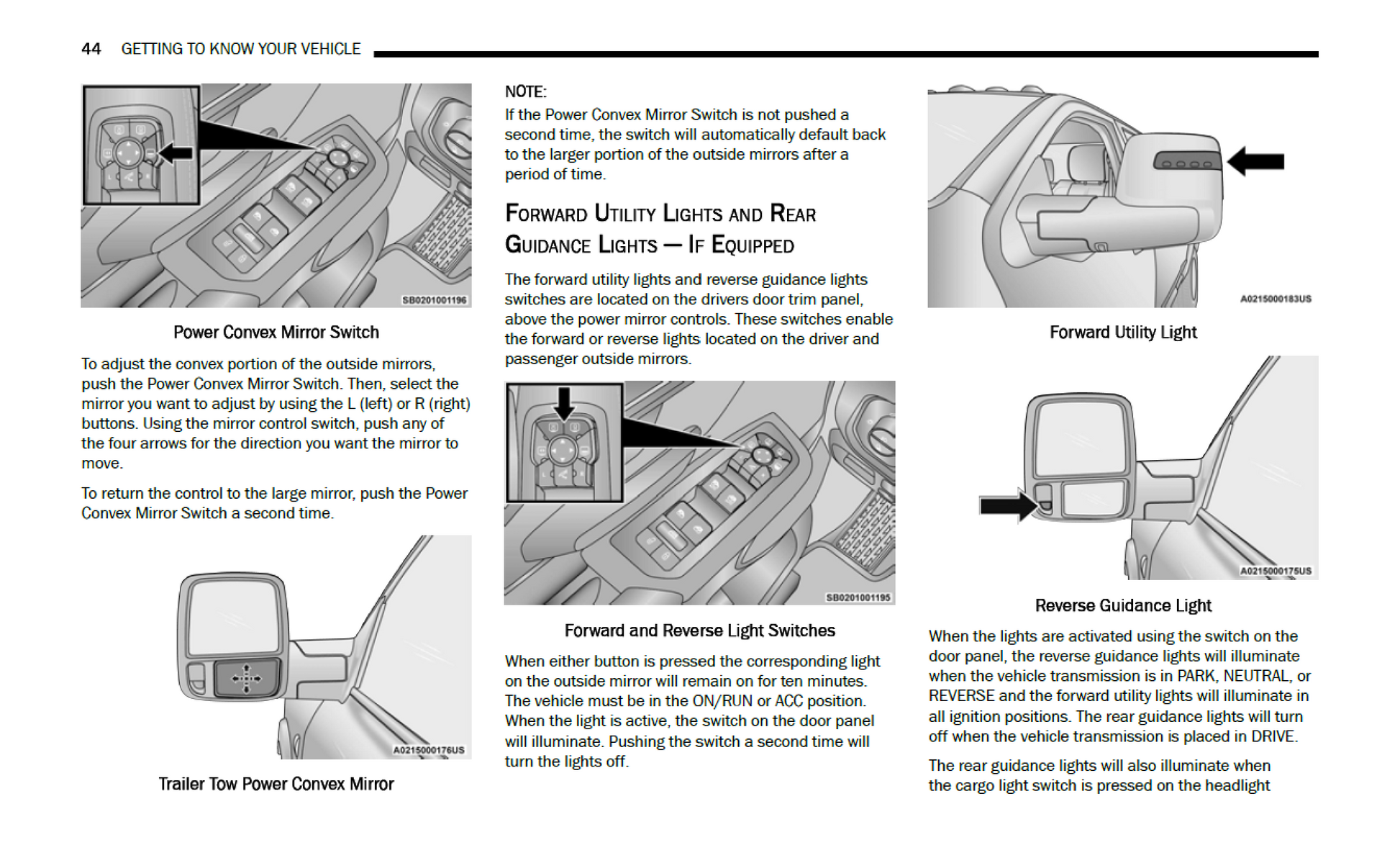 44 GETTING TO KNOW YOUR VEHICLE

SB0201001196

Power Convex Mirror Switch

To adjust the convex portion of the outside mirrors, push the Power Convex Mirror Switch. Then, select the mirror you want to adjust by using the L (left) or R (right) buttons. Using the mirror control switch, push any of the four arrows for the direction you want the mirror to move.

To return the control to the large mirror, push the Power Convex Mirror Switch a second time.

A0215000176US

Trailer Tow Power Convex Mirror

NOTE:
If the Power Convex Mirror Switch is not pushed a second time, the switch will automatically default back to the larger portion of the outside mirrors after a period of time.

FORWARD UTILITY LIGHTS AND REAR GUIDANCE LIGHTS — IF EQUIPPED

The forward utility lights and reverse guidance lights switches are located on the drivers door trim panel, above the power mirror controls. These switches enable the forward or reverse lights located on the driver and passenger outside mirrors.

SB0201001195

Forward and Reverse Light Switches

When either button is pressed the corresponding light on the outside mirror will remain on for ten minutes. The vehicle must be in the ON/RUN or ACC position. When the light is active, the switch on the door panel will illuminate. Pushing the switch a second time will turn the lights off.

A0215000183US

Forward Utility Light

A0215000175US

Reverse Guidance Light

When the lights are activated using the switch on the door panel, the reverse guidance lights will illuminate when the vehicle transmission is in PARK, NEUTRAL, or REVERSE and the forward utility lights will illuminate in all ignition positions. The rear guidance lights will turn off when the vehicle transmission is placed in DRIVE.

The rear guidance lights will also illuminate when the cargo light switch is pressed on the headlight